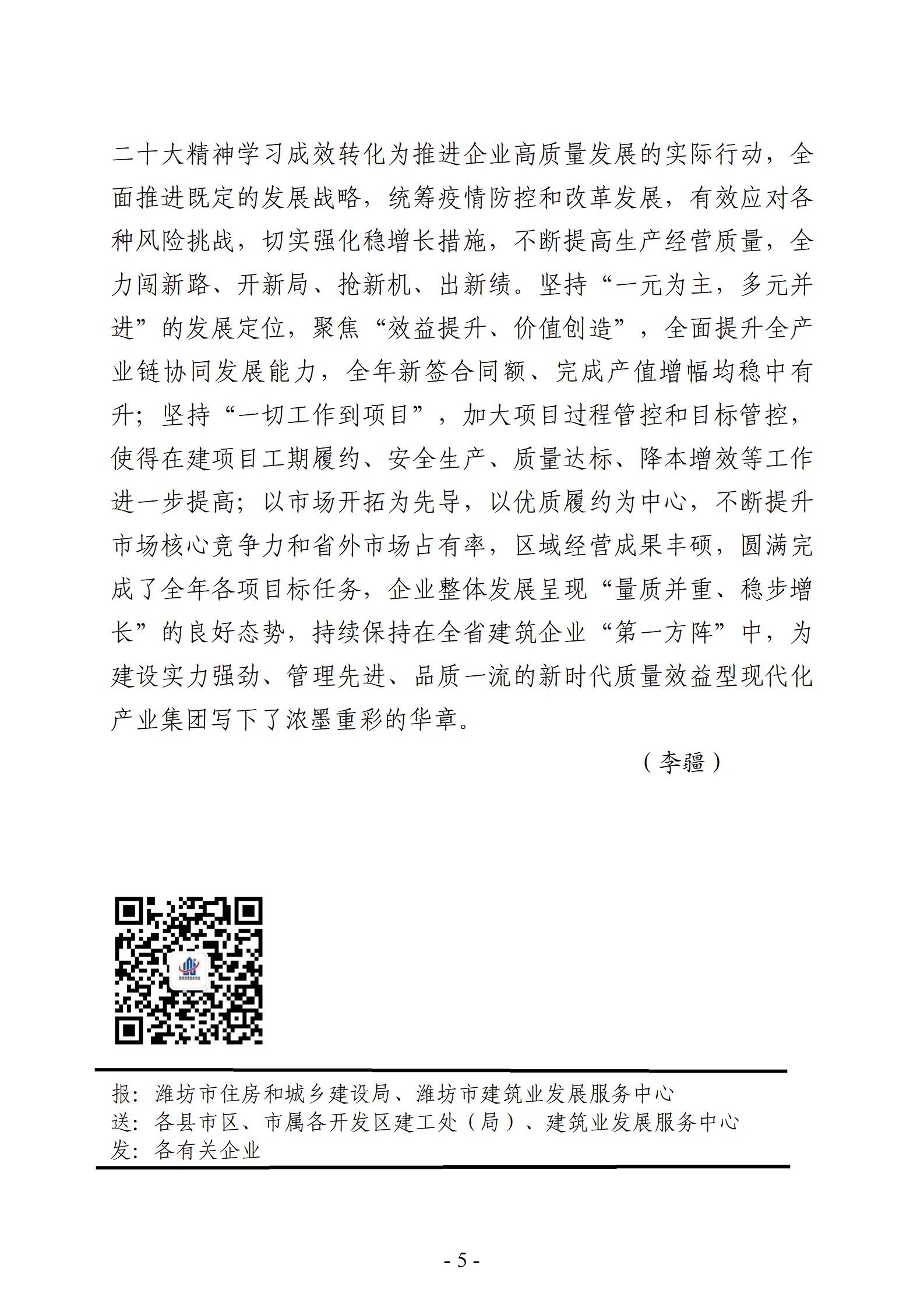 二十大精神学习成效转化为推进企业高质量发展的实际行动，全面推进既定的发展战略，统筹疫情防控和改革发展，有效应对各种风险挑战，切实强化稳增长措施，不断提高生产经营质量，全力闯新路、开新局、抢新机、出新绩。坚持“一元为主，多元并进”的发展定位，聚焦“效益提升、价值创造”，全面提升全产业链协同发展能力，全年新签合同额、完成产值增幅均稳中有升；坚持“一切工作到项目”，加大项目过程管控和目标管控，使得在建项目工期履约、安全生产、质量达标、降本增效等工作进一步提高；以市场开拓为先导，以优质履约为中心，不断提升市场核心竞争力和省外市场占有率，区域经营成果丰硕，圆满完成了全年各项目标任务，企业整体发展呈现“量质并重、稳步增长”的良好态势，持续保持在全省建筑企业“第一方阵”中，为建设实力强劲、管理先进、品质一流的新时代质量效益型现代化产业集团写下了浓墨重彩的华章。

（李疆）

报：潍坊市住房和城乡建设局、潍坊市建筑业发展服务中心
送：各县市区、市属各开发区建工处（局）、建筑业发展服务中心
发：各有关企业

- 5 -